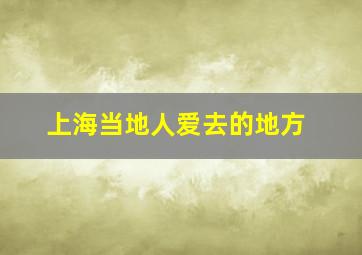 上海当地人爱去的地方